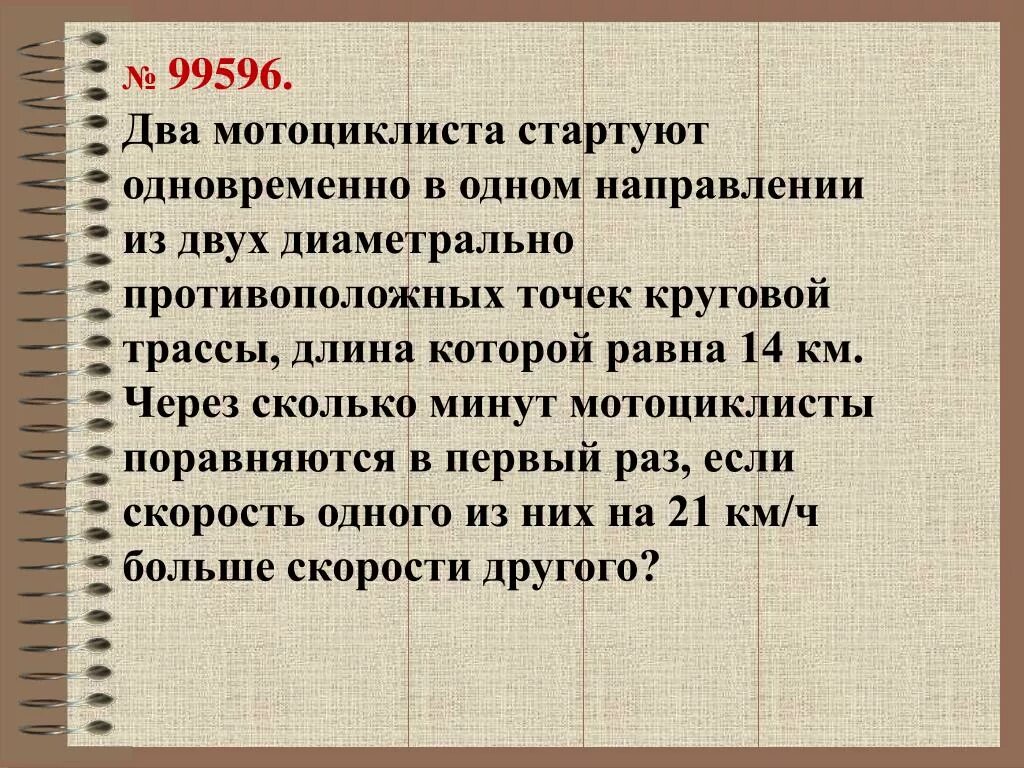 № 99596.

Два мотоциклиста стартуют одновременно в одном направлении из двух диаметрально противоположных точек круговой трассы, длина которой равна 14 км. Через сколько минут мотоциклисты поравняются в первый раз, если скорость одного из них на 21 км/ч больше скорости другого?